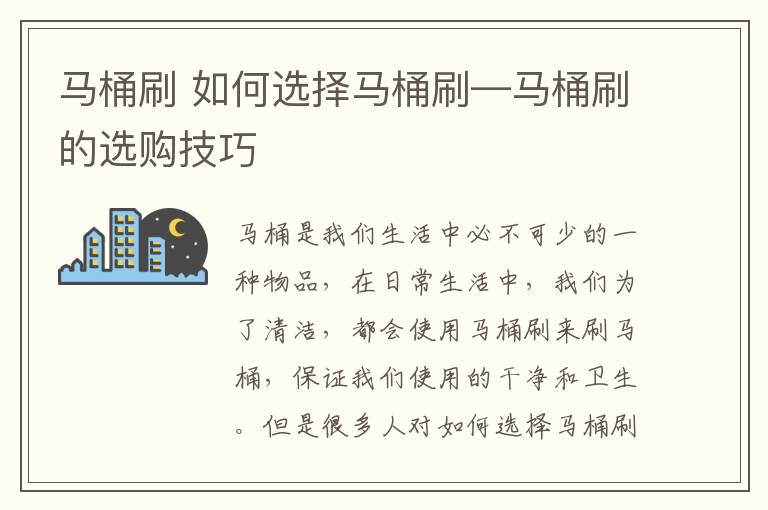 马桶刷 如何选择马桶刷—马桶刷的选购技巧

马桶是我们生活中必不可少的一种物品，在日常生活中，我们为了清洁，都会使用马桶刷来刷马桶，保证我们使用的干净和卫生。但是很多人对如何选择马桶刷